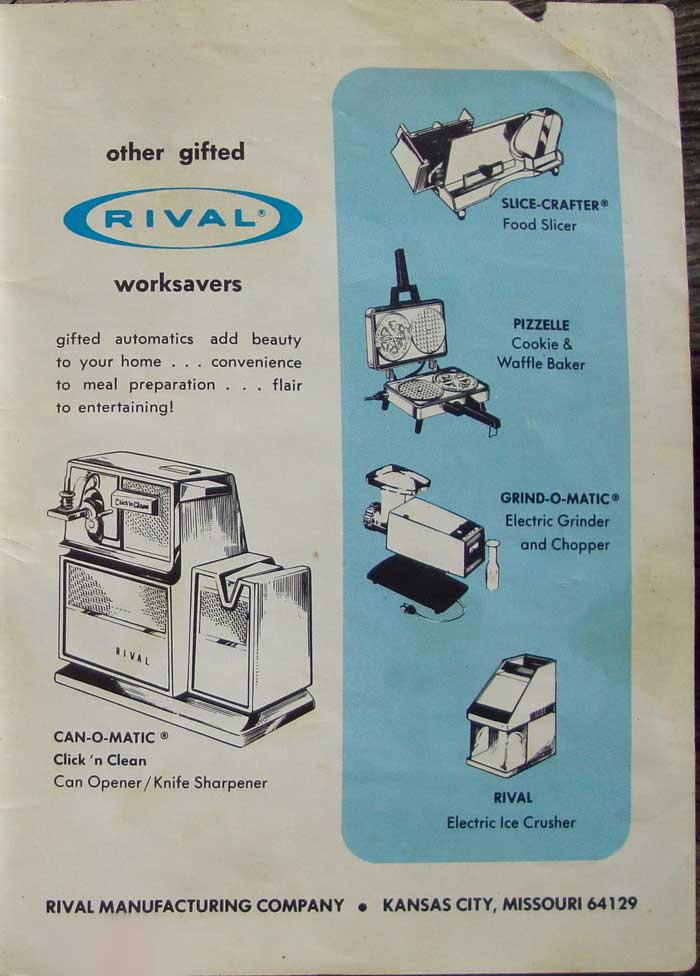 other gifted

RIVAL®

worksavers

gifted automatics add beauty to your home . . . convenience to meal preparation . . . flair to entertaining!

Click 'n Clean

RIVAL

CAN-O-MATIC ®
Click 'n Clean
Can Opener / Knife Sharpener

SLICE-CRAFTER®
Food Slicer

PIZZELLE
Cookie &
Waffle Baker

GRIND-O-MATIC®
Electric Grinder
and Chopper

RIVAL
Electric Ice Crusher

RIVAL MANUFACTURING COMPANY • KANSAS CITY, MISSOURI 64129